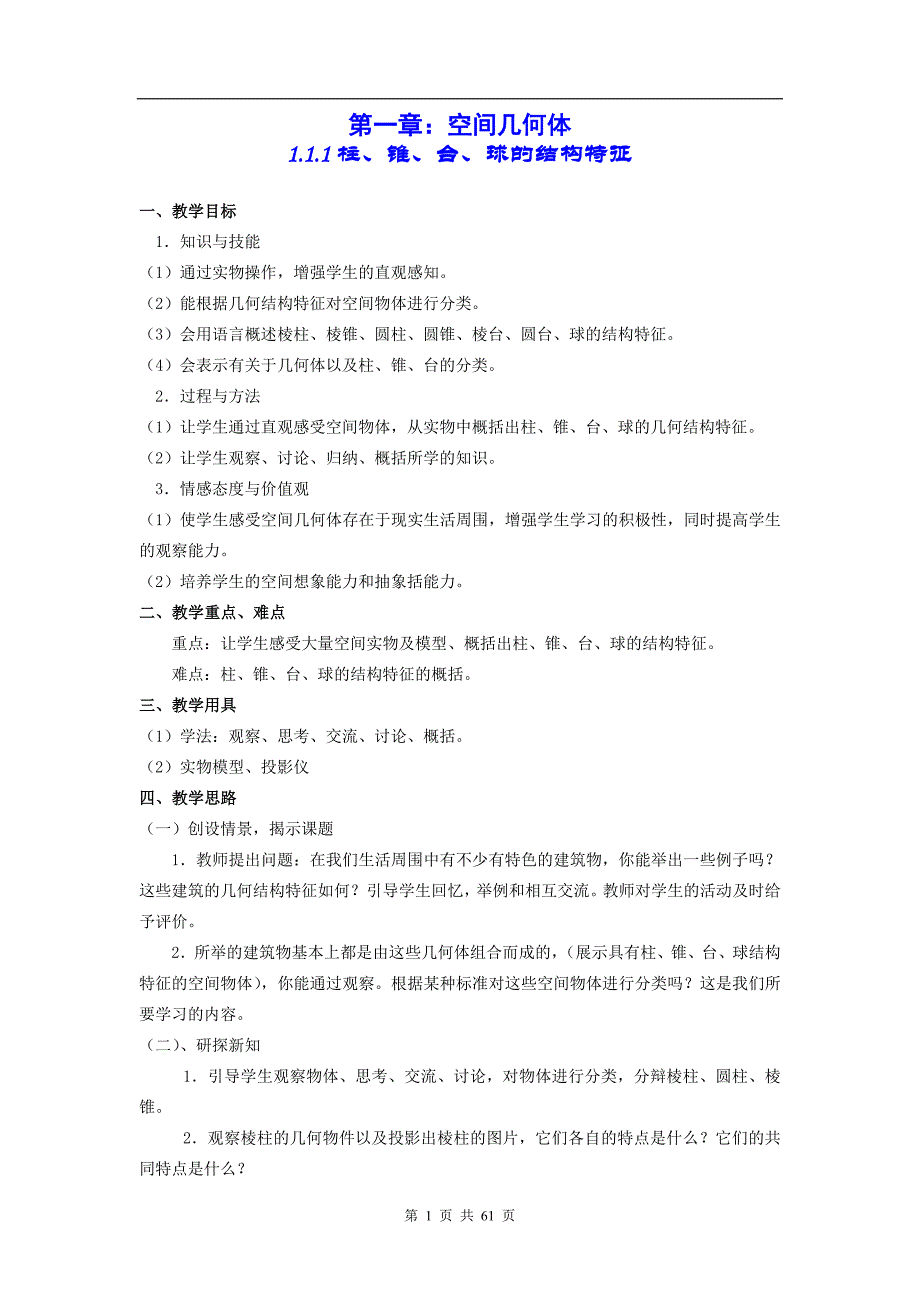 第一章：空间几何体

1.1.1 柱、锥、台、球的结构特征

一、教学目标

1．知识与技能

（1）通过实物操作，增强学生的直观感知。

（2）能根据几何结构特征对空间物体进行分类。

（3）会用语言概述棱柱、棱锥、圆柱、圆锥、棱台、圆台、球的结构特征。

（4）会表示有关于几何体以及柱、锥、台的分类。

2．过程与方法

（1）让学生通过直观感受空间物体，从实物中概括出柱、锥、台、球的几何结构特征。

（2）让学生观察、讨论、归纳、概括所学的知识。

3．情感态度与价值观

（1）使学生感受空间几何体存在于现实生活周围，增强学生学习的积极性，同时提高学生的观察能力。

（2）培养学生的空间想象能力和抽象括能力。

二、教学重点、难点

重点：让学生感受大量空间实物及模型、概括出柱、锥、台、球的结构特征。

难点：柱、锥、台、球的结构特征的概括。

三、教学用具

（1）学法：观察、思考、交流、讨论、概括。

（2）实物模型、投影仪

四、教学思路

（一）创设情景，揭示课题

1．教师提出问题：在我们生活周围中有不少有特色的建筑物，你能举出一些例子吗？这些建筑的几何结构特征如何？引导学生回忆，举例和相互交流。教师对学生的活动及时给予评价。

2．所举的建筑物基本上都是由这些几何体组合而成的，（展示具有柱、锥、台、球结构特征的空间物体），你能通过观察。根据某种标准对这些空间物体进行分类吗？这是我们所要学习的内容。

（二）、研探新知

1．引导学生观察物体、思考、交流、讨论，对物体进行分类，分辩棱柱、圆柱、棱锥。

2．观察棱柱的几何物件以及投影出棱柱的图片，它们各自的特点是什么？它们的共同特点是什么？

第 1 页 共 61 页